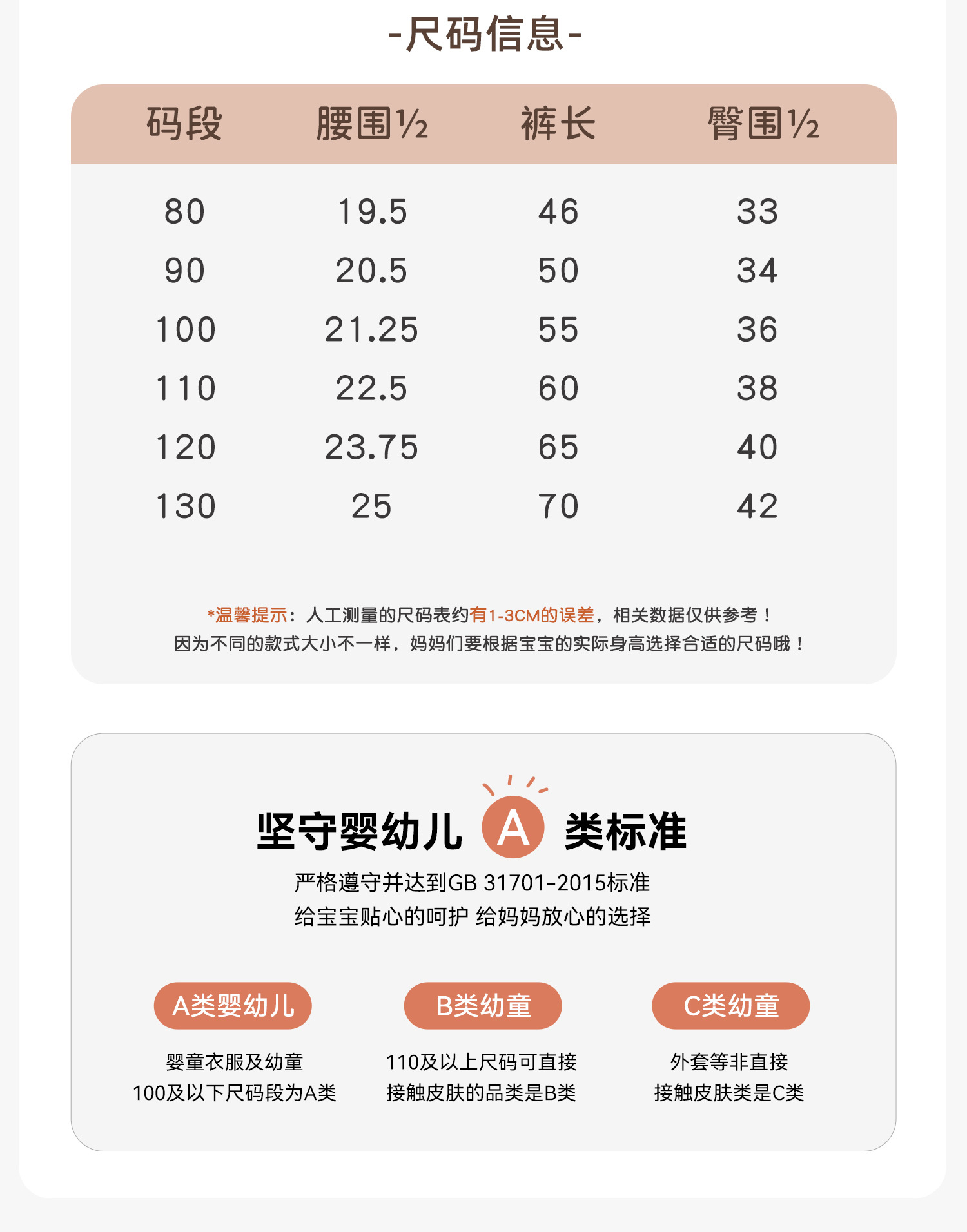 -尺码信息-

| 码段 | 腰围½ | 裤长 | 臀围½ |
|---|---|---|---|
| 80 | 19.5 | 46 | 33 |
| 90 | 20.5 | 50 | 34 |
| 100 | 21.25 | 55 | 36 |
| 110 | 22.5 | 60 | 38 |
| 120 | 23.75 | 65 | 40 |
| 130 | 25 | 70 | 42 |

*温馨提示：人工测量的尺码表约有1-3CM的误差，相关数据仅供参考！
因为不同的款式大小不一样，妈妈们要根据宝宝的实际身高选择合适的尺码哦！

坚守婴幼儿 A 类标准
严格遵守并达到GB 31701-2015标准
给宝宝贴心的呵护 给妈妈放心的选择

A类婴幼儿
婴童衣服及幼童
100及以下尺码段为A类

B类幼童
110及以上尺码可直接
接触皮肤的品类是B类

C类幼童
外套等非直接
接触皮肤类是C类